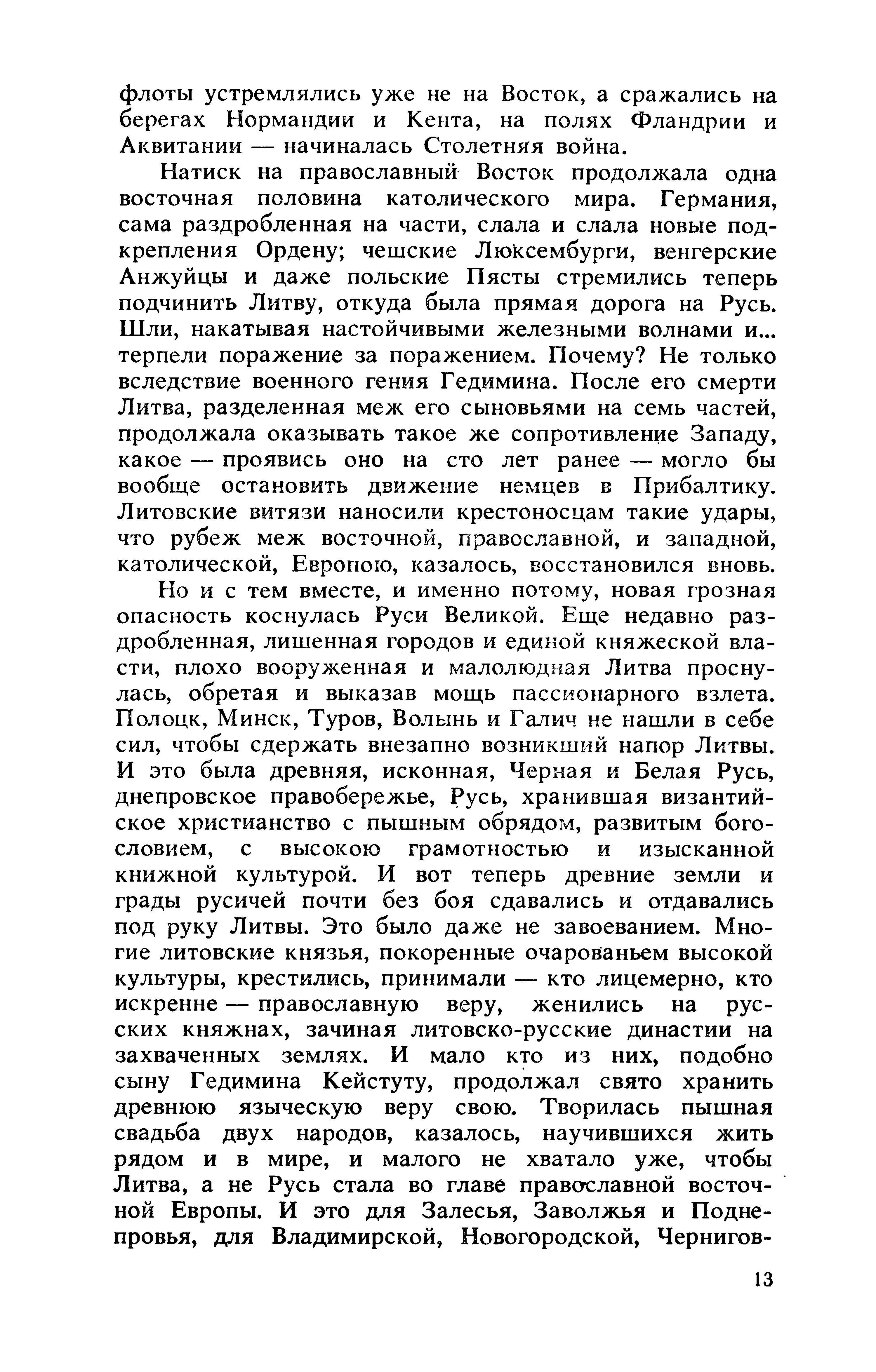 флоты устремлялись уже не на Восток, а сражались на берегах Нормандии и Кента, на полях Фландрии и Аквитании — начиналась Столетняя война.

Натиск на православный Восток продолжала одна восточная половина католического мира. Германия, сама раздробленная на части, слала и слала новые подкрепления Ордену; чешские Люксембурги, венгерские Анжуйцы и даже польские Пясты стремились теперь подчинить Литву, откуда была прямая дорога на Русь. Шли, накатывая настойчивыми железными волнами и... терпели поражение за поражением. Почему? Не только вследствие военного гения Гедимина. После его смерти Литва, разделенная меж его сыновьями на семь частей, продолжала оказывать такое же сопротивление Западу, какое — проявись оно на сто лет ранее — могло бы вообще остановить движение немцев в Прибалтику. Литовские витязи наносили крестоносцам такие удары, что рубеж меж восточной, православной, и западной, католической, Европою, казалось, восстановился вновь.

Но и с тем вместе, и именно потому, новая грозная опасность коснулась Руси Великой. Еще недавно раздробленная, лишенная городов и единой княжеской власти, плохо вооруженная и малолюдная Литва проснулась, обретая и выказав мощь пассионарного взлета. Полоцк, Минск, Туров, Волынь и Галич не нашли в себе сил, чтобы сдержать внезапно возникший напор Литвы. И это была древняя, исконная, Черная и Белая Русь, днепровское правобережье, Русь, хранившая византийское христианство с пышным обрядом, развитым богословием, с высокою грамотностью и изысканной книжной культурой. И вот теперь древние земли и грады русичей почти без боя сдавались и отдавались под руку Литвы. Это было даже не завоеванием. Многие литовские князья, покоренные очарованьем высокой культуры, крестились, принимали — кто лицемерно, кто искренне — православную веру, женились на русских княжнах, зачиная литовско-русские династии на захваченных землях. И мало кто из них, подобно сыну Гедимина Кейстуту, продолжал свято хранить древнюю языческую веру свою. Творилась пышная свадьба двух народов, казалось, научившихся жить рядом и в мире, и малого не хватало уже, чтобы Литва, а не Русь стала во главе православной восточной Европы. И это для Залесья, Заволжья и Поднепровья, для Владимирской, Новогородской, Чернигов-

13